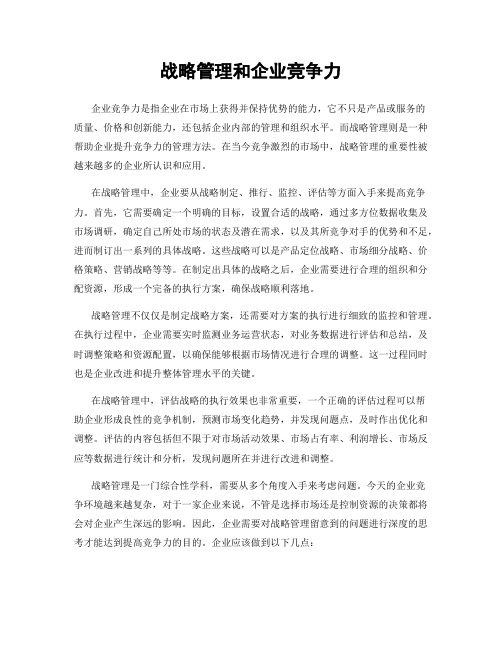 战略管理和企业竞争力

企业竞争力是指企业在市场上获得并保持优势的能力，它不只是产品或服务的质量、价格和创新能力，还包括企业内部的管理和组织水平。而战略管理则是一种帮助企业提升竞争力的管理方法。在当今竞争激烈的市场中，战略管理的重要性被越来越多的企业所认识和应用。

在战略管理中，企业要从战略制定、推行、监控、评估等方面入手来提高竞争力。首先，它需要确定一个明确的目标，设置合适的战略，通过多方位数据收集及市场调研，确定自己所处市场的状态及潜在需求，以及其所竞争对手的优势和不足，进而制订出一系列的具体战略。这些战略可以是产品定位战略、市场细分战略、价格策略、营销战略等等。在制定出具体的战略之后，企业需要进行合理的组织和分配资源，形成一个完备的执行方案，确保战略顺利落地。

战略管理不仅仅是制定战略方案，还需要对方案的执行进行细致的监控和管理。在执行过程中，企业需要实时监测业务运营状态，对业务数据进行评估和总结，及时调整策略和资源配置，以确保能够根据市场情况进行合理的调整。这一过程同时也是企业改进和提升整体管理水平的关键。

在战略管理中，评估战略的执行效果也非常重要，一个正确的评估过程可以帮助企业形成良性的竞争机制，预测市场变化趋势，并发现问题点，及时作出优化和调整。评估的内容包括但不限于对市场活动效果、市场占有率、利润增长、市场反应等数据进行统计和分析，发现问题所在并进行改进和调整。

战略管理是一门综合性学科，需要从多个角度入手来考虑问题。今天的企业竞争环境越来越复杂，对于一家企业来说，不管是选择市场还是控制资源的决策都将会对企业产生深远的影响。因此，企业需要对战略管理留意到的问题进行深度的思考才能达到提高竞争力的目的。企业应该做到以下几点：